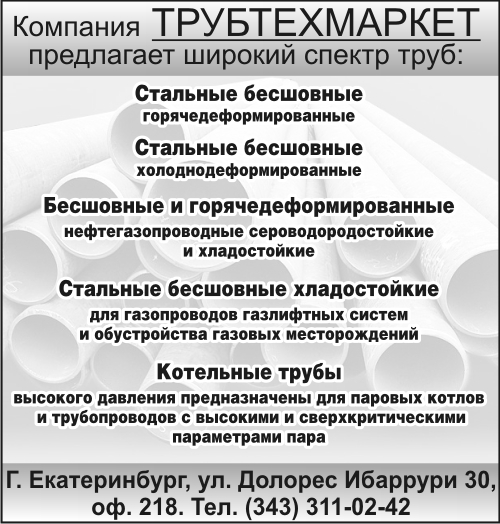 Компания ТРУБТЕХМАРКЕТ
предлагает широкий спектр труб:

Стальные бесшовные
горячедеформированные

Стальные бесшовные
холоднодеформированные

Бесшовные и горячедеформированные
нефтегазопроводные сероводородостойкие и хладостойкие

Стальные бесшовные хладостойкие
для газопроводов газлифтных систем и обустройства газовых месторождений

Котельные трубы
высокого давления предназначены для паровых котлов и трубопроводов с высокими и сверхкритическими параметрами пара

Г. Екатеринбург, ул. Долорес Ибаррури 30, оф. 218. Тел. (343) 311-02-42